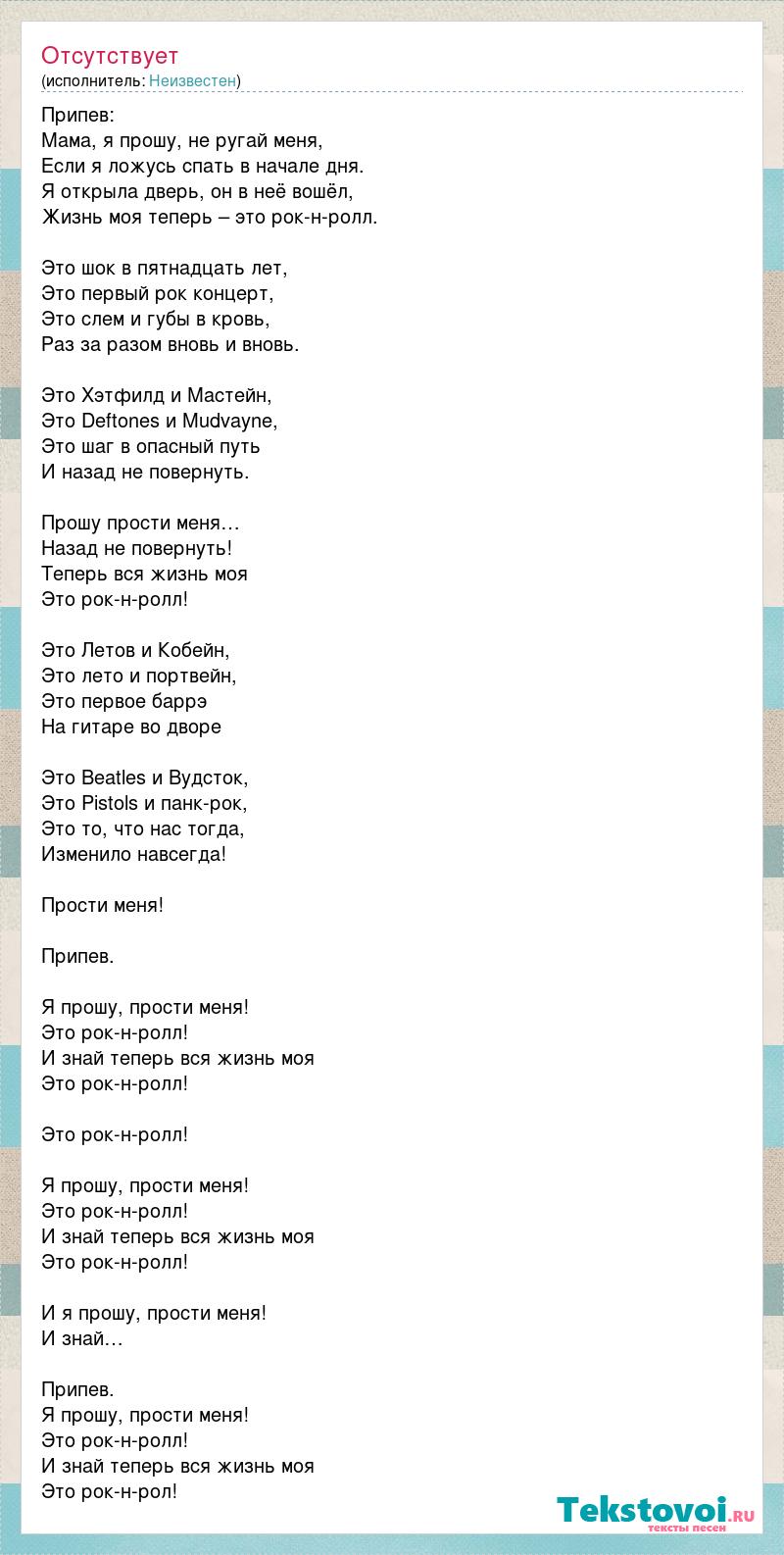 Отсутствует
(исполнитель: Неизвестен)

Припев:
Мама, я прошу, не ругай меня,
Если я ложусь спать в начале дня.
Я открыла дверь, он в неё вошёл,
Жизнь моя теперь – это рок-н-ролл.

Это шок в пятнадцать лет,
Это первый рок концерт,
Это слем и губы в кровь,
Раз за разом вновь и вновь.

Это Хэтфилд и Мастейн,
Это Deftones и Mudvayne,
Это шаг в опасный путь
И назад не повернуть.

Прошу прости меня…
Назад не повернуть!
Теперь вся жизнь моя
Это рок-н-ролл!

Это Летов и Кобейн,
Это лето и портвейн,
Это первое баррэ
На гитаре во дворе

Это Beatles и Вудсток,
Это Pistols и панк-рок,
Это то, что нас тогда,
Изменило навсегда!

Прости меня!

Припев.

Я прошу, прости меня!
Это рок-н-ролл!
И знай теперь вся жизнь моя
Это рок-н-ролл!

Это рок-н-ролл!

Я прошу, прости меня!
Это рок-н-ролл!
И знай теперь вся жизнь моя
Это рок-н-ролл!

И я прошу, прости меня!
И знай…

Припев.
Я прошу, прости меня!
Это рок-н-ролл!
И знай теперь вся жизнь моя
Это рок-н-рол!

Tekstovoi.ru
тексты песен